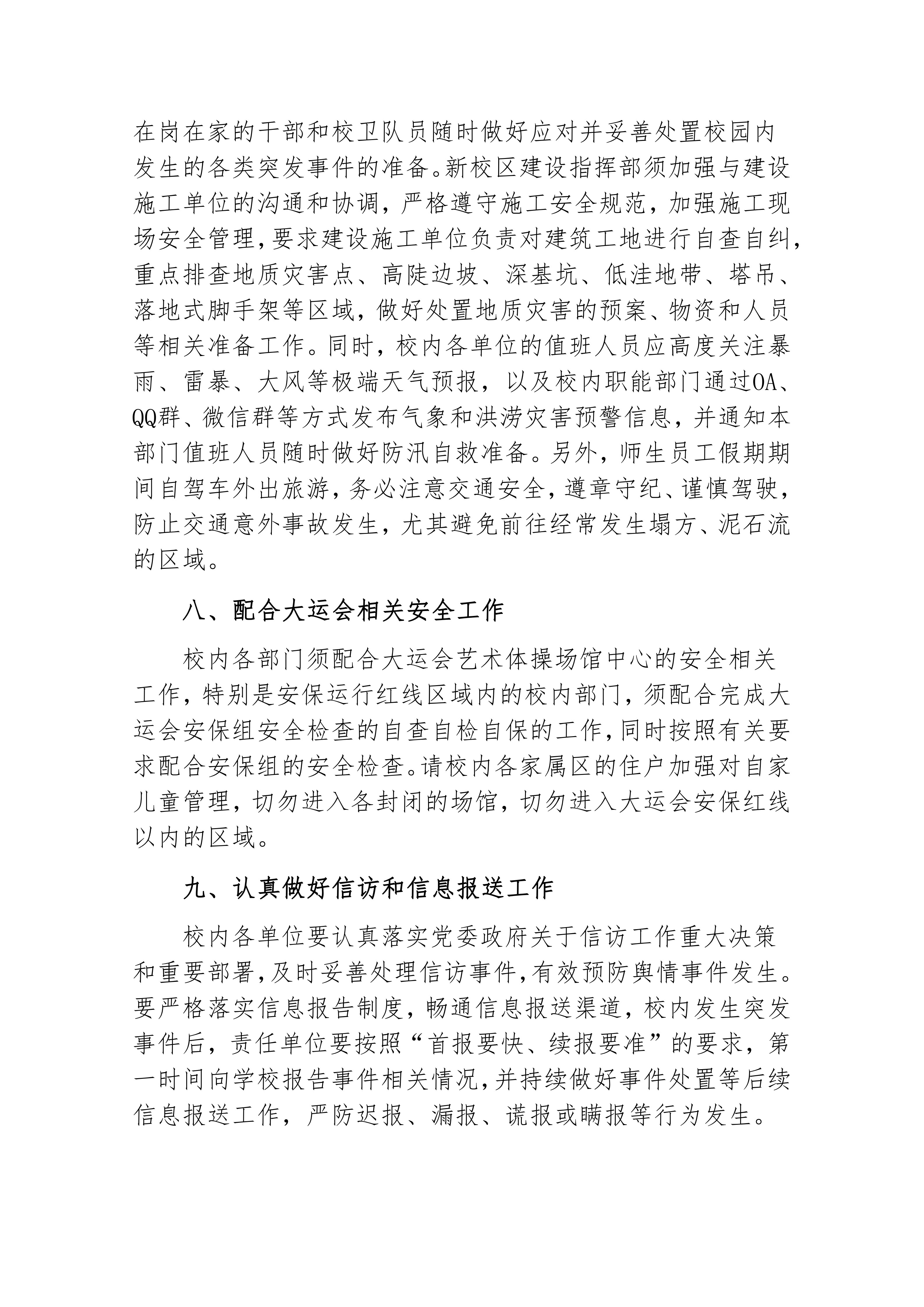 在岗在家的干部和校卫队员随时做好应对并妥善处置校园内发生的各类突发事件的准备。新校区建设指挥部须加强与建设施工单位的沟通和协调，严格遵守施工安全规范，加强施工现场安全管理，要求建设施工单位负责对建筑工地进行自查自纠，重点排查地质灾害点、高陡边坡、深基坑、低洼地带、塔吊、落地式脚手架等区域，做好处置地质灾害的预案、物资和人员等相关准备工作。同时，校内各单位的值班人员应高度关注暴雨、雷暴、大风等极端天气预报，以及校内职能部门通过OA、QQ群、微信群等方式发布气象和洪涝灾害预警信息，并通知本部门值班人员随时做好防汛自救准备。另外，师生员工假期期间自驾车外出旅游，务必注意交通安全，遵章守纪、谨慎驾驶，防止交通意外事故发生，尤其避免前往经常发生塌方、泥石流的区域。

八、配合大运会相关安全工作

校内各部门须配合大运会艺术体操场馆中心的安全相关工作，特别是安保运行红线区域内的校内部门，须配合完成大运会安保组安全检查的自查自检自保的工作，同时按照有关要求配合安保组的安全检查。请校内各家属区的住户加强对自家儿童管理，切勿进入各封闭的场馆，切勿进入大运会安保红线以内的区域。

九、认真做好信访和信息报送工作

校内各单位要认真落实党委政府关于信访工作重大决策和重要部署，及时妥善处理信访事件，有效预防舆情事件发生。要严格落实信息报告制度，畅通信息报送渠道，校内发生突发事件后，责任单位要按照“首报要快、续报要准”的要求，第一时间向学校报告事件相关情况，并持续做好事件处置等后续信息报送工作，严防迟报、漏报、谎报或瞒报等行为发生。